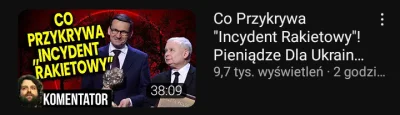 CO PRZYKRYWA „INCYDENT RAKIETOWY"

KOMENTATOR

38:09

Co Przykrywa "Incydent Rakietowy"! Pieniądze Dla Ukrain…

9,7 tys. wyświetleń · 2 godzi…